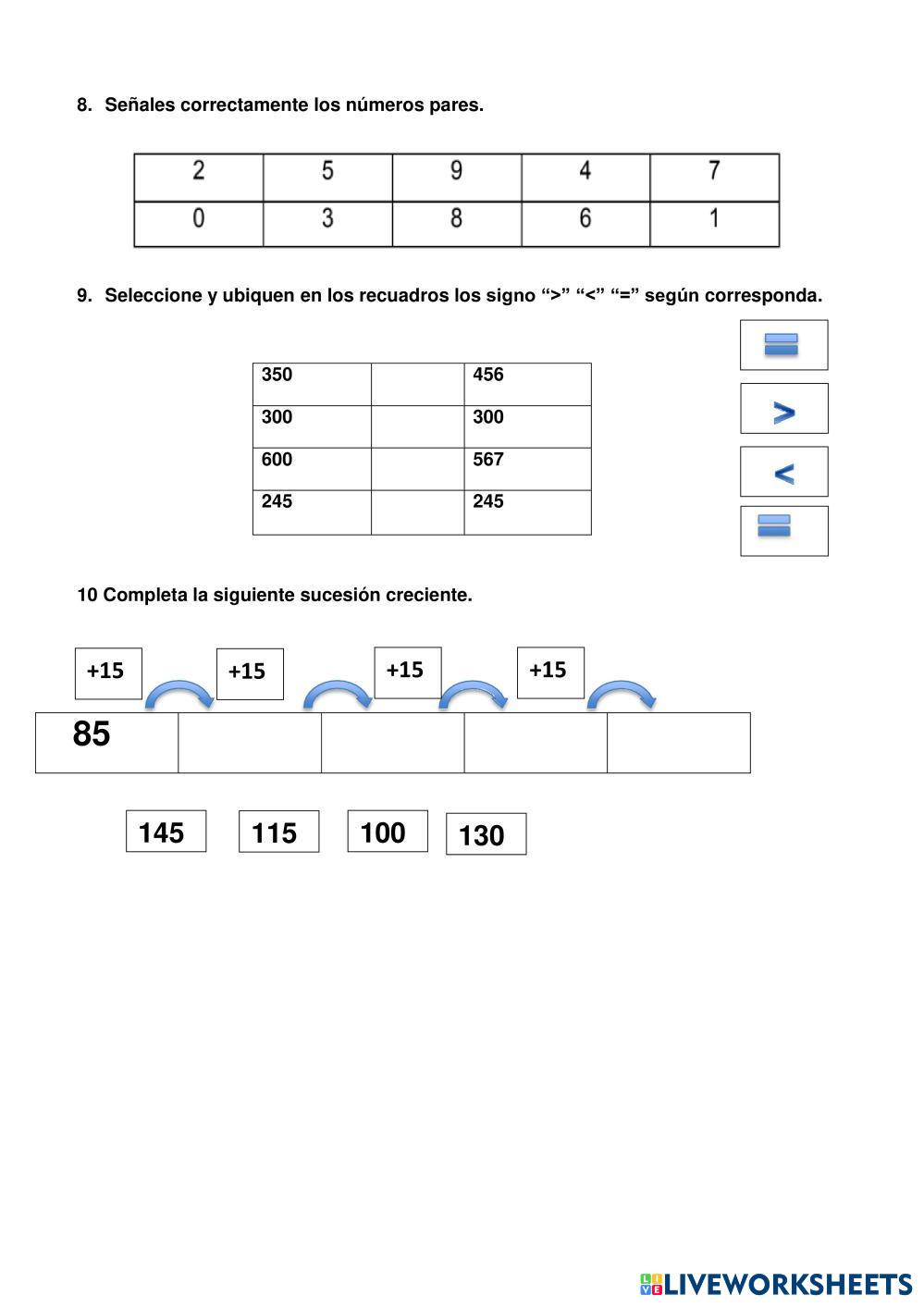 8. Señales correctamente los números pares.

| 2 | 5 | 9 | 4 | 7 |
|---|---|---|---|---|
| 0 | 3 | 8 | 6 | 1 |

9. Seleccione y ubiquen en los recuadros los signo “>” “<” “=” según corresponda.

| 350 |  | 456 |
|---|---|---|
| 300 |  | 300 |
| 600 |  | 567 |
| 245 |  | 245 |

=
>
<
=

10 Completa la siguiente sucesión creciente.

+15 +15 +15 +15

| 85 |  |  |  |  |
|---|---|---|---|---|

145 115 100 130

LIVEWORKSHEETS